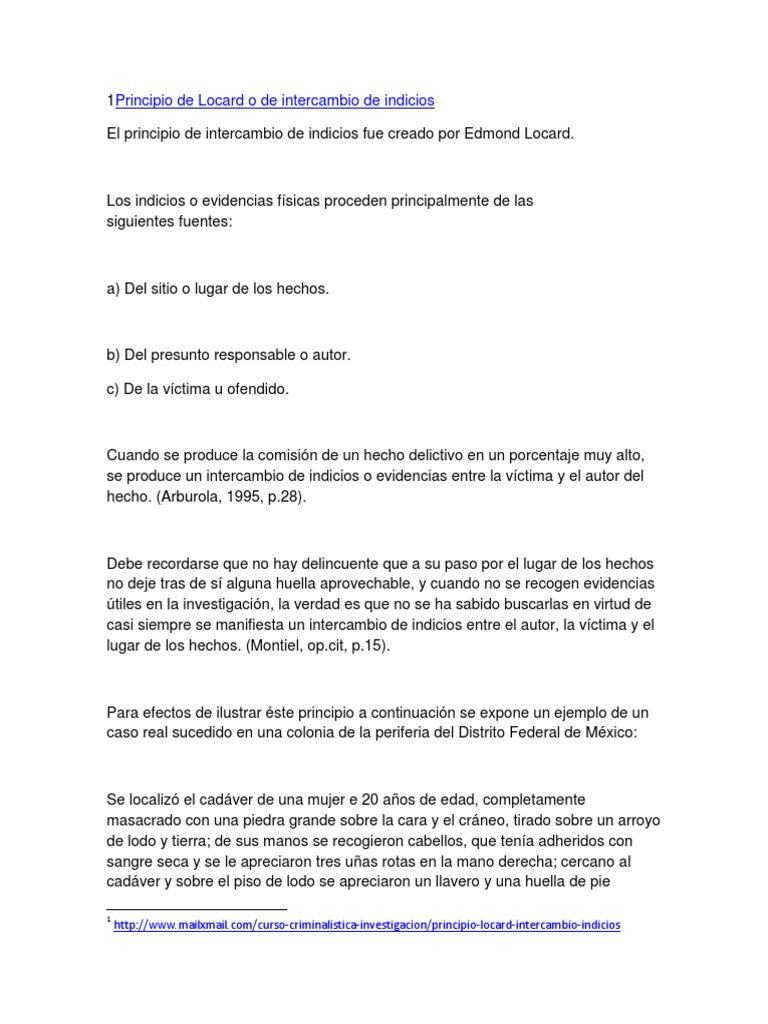 1Principio de Locard o de intercambio de indicios

El principio de intercambio de indicios fue creado por Edmond Locard.

Los indicios o evidencias físicas proceden principalmente de las siguientes fuentes:

a) Del sitio o lugar de los hechos.

b) Del presunto responsable o autor.

c) De la víctima u ofendido.

Cuando se produce la comisión de un hecho delictivo en un porcentaje muy alto, se produce un intercambio de indicios o evidencias entre la víctima y el autor del hecho. (Arburola, 1995, p.28).

Debe recordarse que no hay delincuente que a su paso por el lugar de los hechos no deje tras de sí alguna huella aprovechable, y cuando no se recogen evidencias útiles en la investigación, la verdad es que no se ha sabido buscarlas en virtud de casi siempre se manifiesta un intercambio de indicios entre el autor, la víctima y el lugar de los hechos. (Montiel, op.cit, p.15).

Para efectos de ilustrar éste principio a continuación se expone un ejemplo de un caso real sucedido en una colonia de la periferia del Distrito Federal de México:

Se localizó el cadáver de una mujer e 20 años de edad, completamente masacrado con una piedra grande sobre la cara y el cráneo, tirado sobre un arroyo de lodo y tierra; de sus manos se recogieron cabellos, que tenía adheridos con sangre seca y se le apreciaron tres uñas rotas en la mano derecha; cercano al cadáver y sobre el piso de lodo se apreciaron un llavero y una huella de pie

$^1$ http://www.mailxmail.com/curso-criminalistica-investigacion/principio-locard-intercambio-indicios